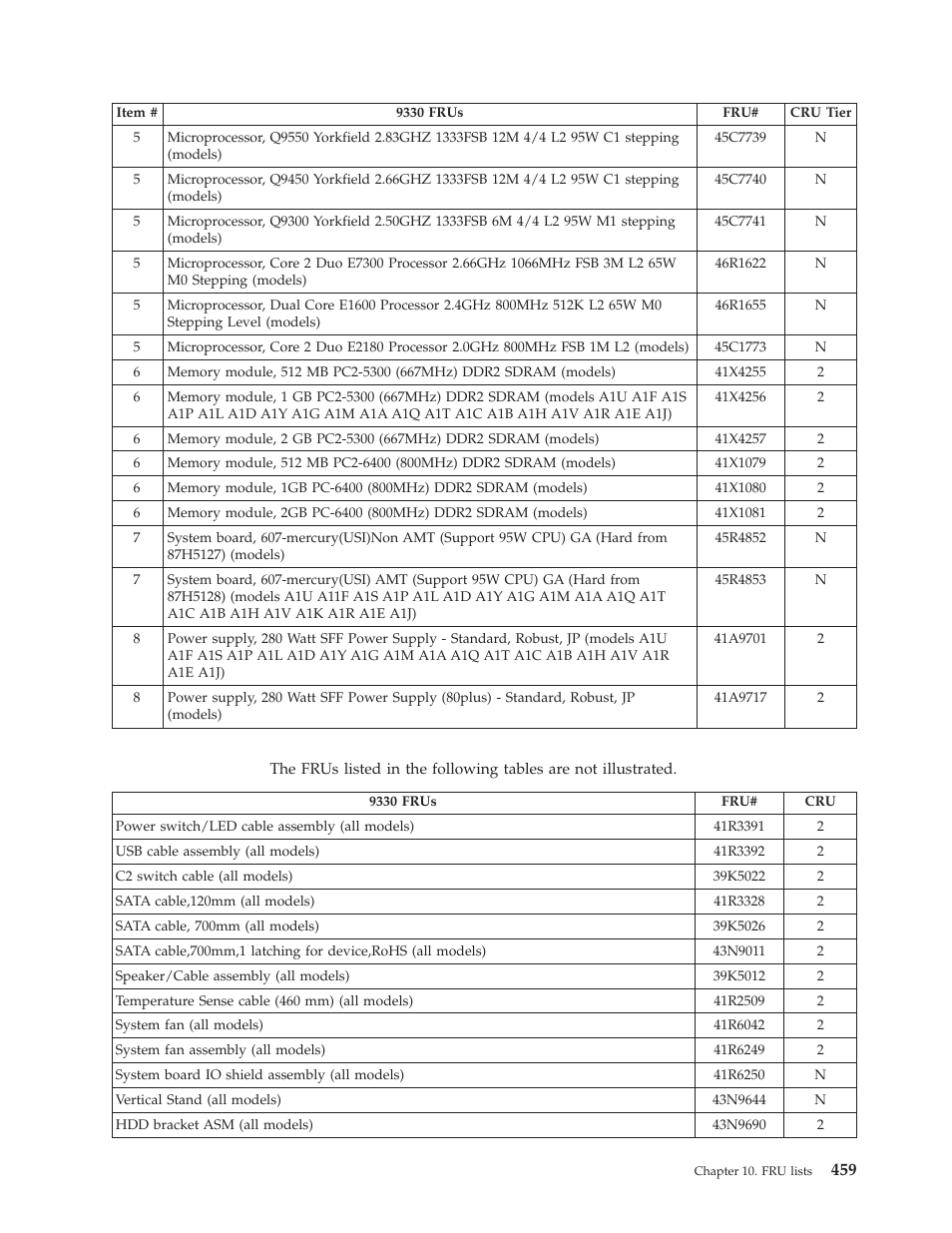 | Item # | 9330 FRUs | FRU# | CRU Tier |
|---|---|---|---|
| 5 | Microprocessor, Q9550 Yorkfield 2.83GHZ 1333FSB 12M 4/4 L2 95W C1 stepping (models) | 45C7739 | N |
| 5 | Microprocessor, Q9450 Yorkfield 2.66GHZ 1333FSB 12M 4/4 L2 95W C1 stepping (models) | 45C7740 | N |
| 5 | Microprocessor, Q9300 Yorkfield 2.50GHZ 1333FSB 6M 4/4 L2 95W M1 stepping (models) | 45C7741 | N |
| 5 | Microprocessor, Core 2 Duo E7300 Processor 2.66GHz 1066MHz FSB 3M L2 65W M0 Stepping (models) | 46R1622 | N |
| 5 | Microprocessor, Dual Core E1600 Processor 2.4GHz 800MHz 512K L2 65W M0 Stepping Level (models) | 46R1655 | N |
| 5 | Microprocessor, Core 2 Duo E2180 Processor 2.0GHz 800MHz FSB 1M L2 (models) | 45C1773 | N |
| 6 | Memory module, 512 MB PC2-5300 (667MHz) DDR2 SDRAM (models) | 41X4255 | 2 |
| 6 | Memory module, 1 GB PC2-5300 (667MHz) DDR2 SDRAM (models A1U A1F A1S A1P A1L A1D A1Y A1G A1M A1A A1Q A1T A1C A1B A1H A1V A1R A1E A1J) | 41X4256 | 2 |
| 6 | Memory module, 2 GB PC2-5300 (667MHz) DDR2 SDRAM (models) | 41X4257 | 2 |
| 6 | Memory module, 512 MB PC2-6400 (800MHz) DDR2 SDRAM (models) | 41X1079 | 2 |
| 6 | Memory module, 1GB PC-6400 (800MHz) DDR2 SDRAM (models) | 41X1080 | 2 |
| 6 | Memory module, 2GB PC-6400 (800MHz) DDR2 SDRAM (models) | 41X1081 | 2 |
| 7 | System board, 607-mercury(USI)Non AMT (Support 95W CPU) GA (Hard from 87H5127) (models) | 45R4852 | N |
| 7 | System board, 607-mercury(USI) AMT (Support 95W CPU) GA (Hard from 87H5128) (models A1U A11F A1S A1P A1L A1D A1Y A1G A1M A1A A1Q A1T A1C A1B A1H A1V A1K A1R A1E A1J) | 45R4853 | N |
| 8 | Power supply, 280 Watt SFF Power Supply - Standard, Robust, JP (models A1U A1F A1S A1P A1L A1D A1Y A1G A1M A1A A1Q A1T A1C A1B A1H A1V A1R A1E A1J) | 41A9701 | 2 |
| 8 | Power supply, 280 Watt SFF Power Supply (80plus) - Standard, Robust, JP (models) | 41A9717 | 2 |

The FRUs listed in the following tables are not illustrated.

| 9330 FRUs | FRU# | CRU |
|---|---|---|
| Power switch/LED cable assembly (all models) | 41R3391 | 2 |
| USB cable assembly (all models) | 41R3392 | 2 |
| C2 switch cable (all models) | 39K5022 | 2 |
| SATA cable,120mm (all models) | 41R3328 | 2 |
| SATA cable, 700mm (all models) | 39K5026 | 2 |
| SATA cable,700mm,1 latching for device,RoHS (all models) | 43N9011 | 2 |
| Speaker/Cable assembly (all models) | 39K5012 | 2 |
| Temperature Sense cable (460 mm) (all models) | 41R2509 | 2 |
| System fan (all models) | 41R6042 | 2 |
| System fan assembly (all models) | 41R6249 | 2 |
| System board IO shield assembly (all models) | 41R6250 | N |
| Vertical Stand (all models) | 43N9644 | N |
| HDD bracket ASM (all models) | 43N9690 | 2 |

Chapter 10. FRU lists 459